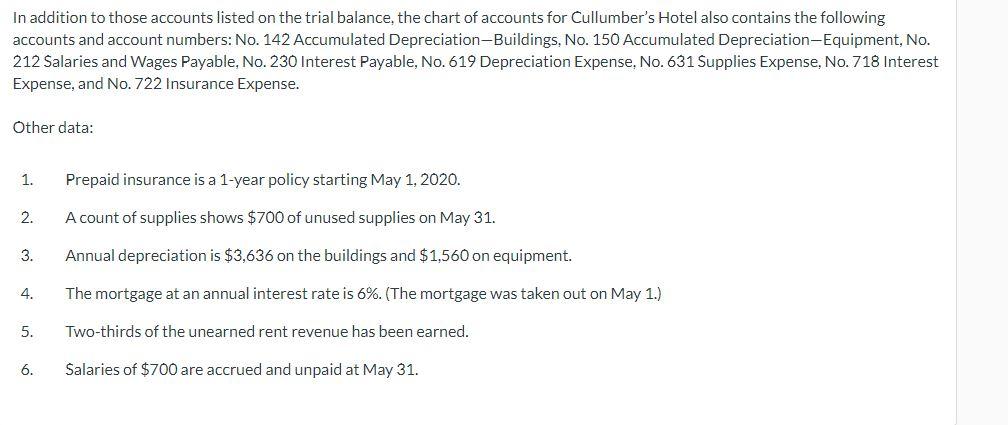 In addition to those accounts listed on the trial balance, the chart of accounts for Cullumber's Hotel also contains the following accounts and account numbers: No. 142 Accumulated Depreciation—Buildings, No. 150 Accumulated Depreciation—Equipment, No. 212 Salaries and Wages Payable, No. 230 Interest Payable, No. 619 Depreciation Expense, No. 631 Supplies Expense, No. 718 Interest Expense, and No. 722 Insurance Expense.

Other data:

1. Prepaid insurance is a 1-year policy starting May 1, 2020.

2. A count of supplies shows \$700 of unused supplies on May 31.

3. Annual depreciation is \$3,636 on the buildings and \$1,560 on equipment.

4. The mortgage at an annual interest rate is 6%. (The mortgage was taken out on May 1.)

5. Two-thirds of the unearned rent revenue has been earned.

6. Salaries of \$700 are accrued and unpaid at May 31.